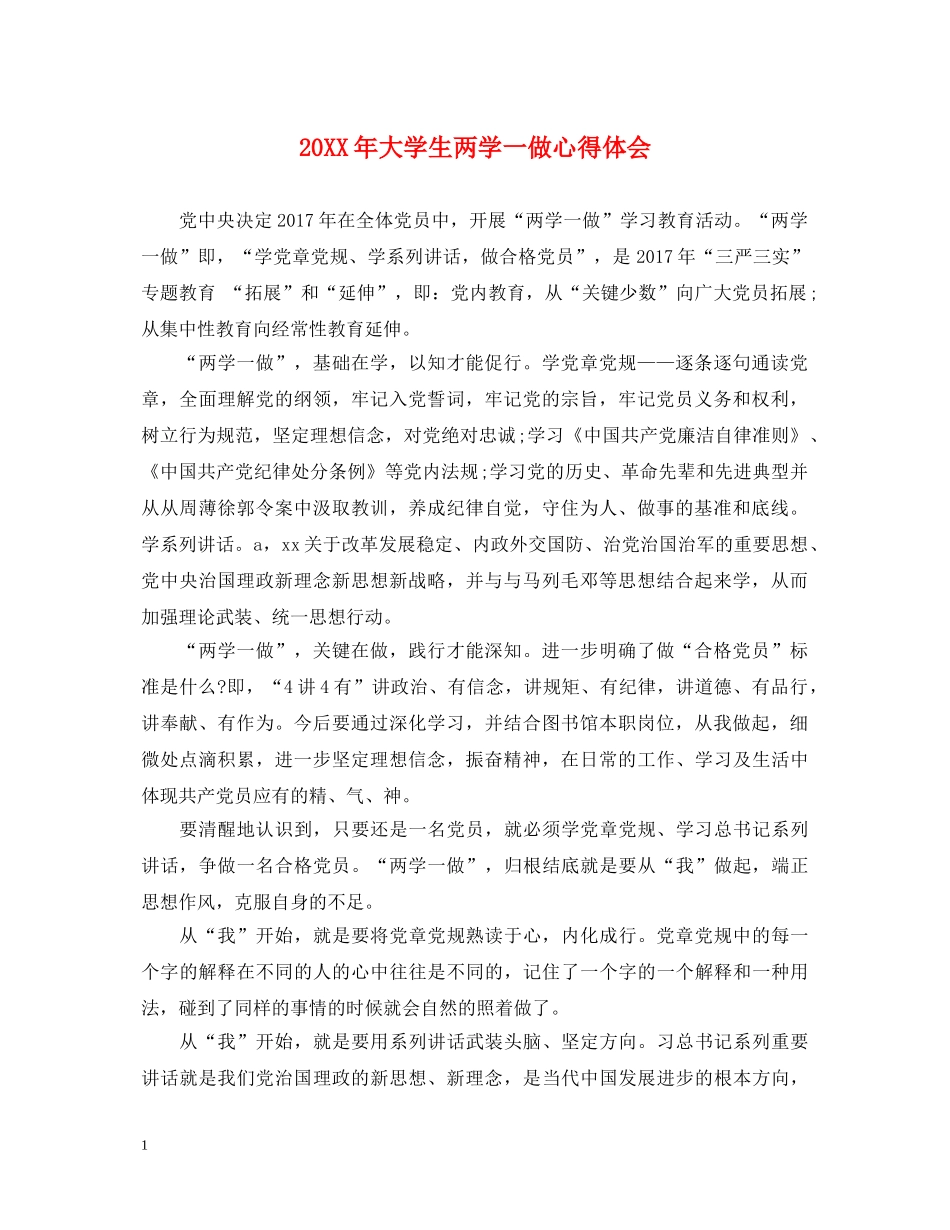 20XX年大学生两学一做心得体会

党中央决定2017年在全体党员中，开展“两学一做”学习教育活动。“两学一做”即，“学党章党规、学系列讲话，做合格党员”，是2017年“三严三实”专题教育 “拓展”和“延伸”，即：党内教育，从“关键少数”向广大党员拓展；从集中性教育向经常性教育延伸。

“两学一做”，基础在学，以知才能促行。学党章党规——逐条逐句通读党章，全面理解党的纲领，牢记入党誓词，牢记党的宗旨，牢记党员义务和权利，树立行为规范，坚定理想信念，对党绝对忠诚;学习《中国共产党廉洁自律准则》、《中国共产党纪律处分条例》等党内法规;学习党的历史、革命先辈和先进典型并从从周薄徐郭令案中汲取教训，养成纪律自觉，守住为人、做事的基准和底线。学系列讲话。a，xx关于改革发展稳定、内政外交国防、治党治国治军的重要思想、党中央治国理政新理念新思想新战略，并与与马列毛邓等思想结合起来学，从而加强理论武装、统一思想行动。

“两学一做”，关键在做，践行才能深知。进一步明确了做“合格党员”标准是什么?即，“4讲4有”讲政治、有信念，讲规矩、有纪律，讲道德、有品行，讲奉献、有作为。今后要通过深化学习，并结合图书馆本职岗位，从我做起，细微处点滴积累，进一步坚定理想信念，振奋精神，在日常的工作、学习及生活中体现共产党员应有的精、气、神。

要清醒地认识到，只要还是一名党员，就必须学党章党规、学习总书记系列讲话，争做一名合格党员。“两学一做”，归根结底就是要从“我”做起，端正思想作风，克服自身的不足。

从“我”开始，就是要将党章党规熟读于心，内化成行。党章党规中的每一个字的解释在不同的人的心中往往是不同的，记住了一个字的一个解释和一种用法，碰到了同样的事情的时候就会自然的照着做了。

从“我”开始，就是要用系列讲话武装头脑、坚定方向。习总书记系列重要讲话就是我们党治国理政的新思想、新理念，是当代中国发展进步的根本方向，

1